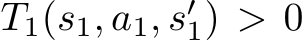 $T_1(s_1, a_1, s_1') > 0$